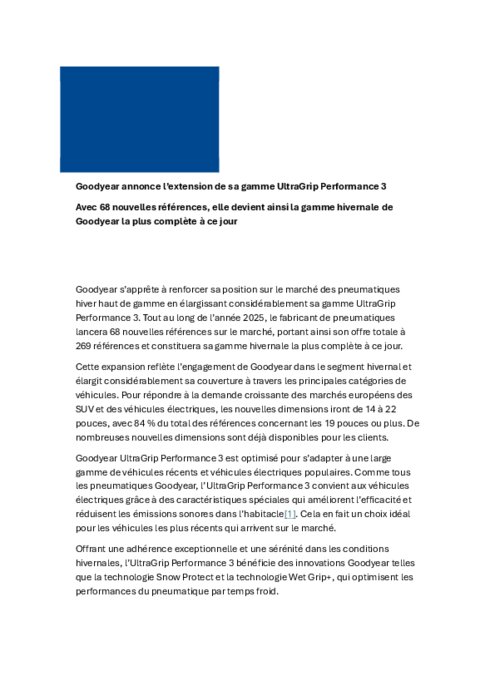 Goodyear annonce l'extension de sa gamme UltraGrip Performance 3

Avec 68 nouvelles références, elle devient ainsi la gamme hivernale de Goodyear la plus complète à ce jour

Goodyear s'apprête à renforcer sa position sur le marché des pneumatiques hiver haut de gamme en élargissant considérablement sa gamme UltraGrip Performance 3. Tout au long de l'année 2025, le fabricant de pneumatiques lancera 68 nouvelles références sur le marché, portant ainsi son offre totale à 269 références et constituera sa gamme hivernale la plus complète à ce jour.

Cette expansion reflète l'engagement de Goodyear dans le segment hivernal et élargit considérablement sa couverture à travers les principales catégories de véhicules. Pour répondre à la demande croissante des marchés européens des SUV et des véhicules électriques, les nouvelles dimensions iront de 14 à 22 pouces, avec 84 % du total des références concernant les 19 pouces ou plus. De nombreuses nouvelles dimensions sont déjà disponibles pour les clients.

Goodyear UltraGrip Performance 3 est optimisé pour s'adapter à une large gamme de véhicules récents et véhicules électriques populaires. Comme tous les pneumatiques Goodyear, l'UltraGrip Performance 3 convient aux véhicules électriques grâce à des caractéristiques spéciales qui améliorent l'efficacité et réduisent les émissions sonores dans l'habitacle[1]. Cela en fait un choix idéal pour les véhicules les plus récents qui arrivent sur le marché.

Offrant une adhérence exceptionnelle et une sérénité dans les conditions hivernales, l'UltraGrip Performance 3 bénéficie des innovations Goodyear telles que la technologie Snow Protect et la technologie Wet Grip+, qui optimisent les performances du pneumatique par temps froid.